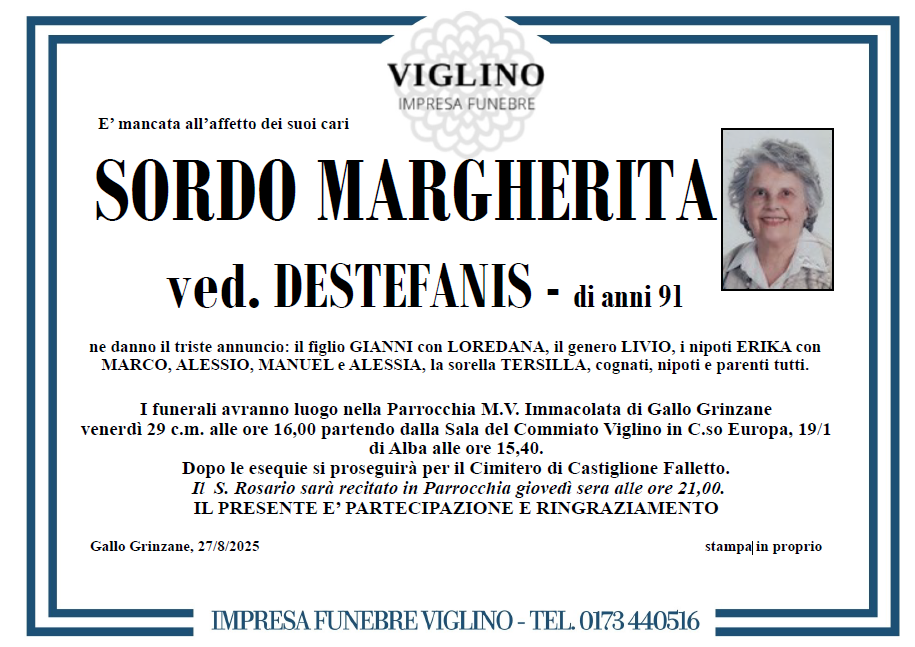 VIGLINO
IMPRESA FUNEBRE

E' mancata all'affetto dei suoi cari

SORDO MARGHERITA

ved. DESTEFANIS - di anni 91

ne danno il triste annuncio: il figlio GIANNI con LOREDANA, il genero LIVIO, i nipoti ERIKA con MARCO, ALESSIO, MANUEL e ALESSIA, la sorella TERSILLA, cognati, nipoti e parenti tutti.

I funerali avranno luogo nella Parrocchia M.V. Immacolata di Gallo Grinzane venerdì 29 c.m. alle ore 16,00 partendo dalla Sala del Commiato Viglino in C.so Europa, 19/1 di Alba alle ore 15,40.
Dopo le esequie si proseguirà per il Cimitero di Castiglione Falletto.
Il S. Rosario sarà recitato in Parrocchia giovedì sera alle ore 21,00.
IL PRESENTE E' PARTECIPAZIONE E RINGRAZIAMENTO

Gallo Grinzane, 27/8/2025

stampa in proprio

IMPRESA FUNEBRE VIGLINO - TEL. 0173 440516